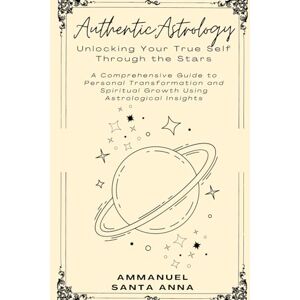 Authentic Astrology

Unlocking Your True Self Through the Stars

A Comprehensive Guide to Personal Transformation and Spiritual Growth Using Astrological Insights

AMMANUEL SANTA ANNA